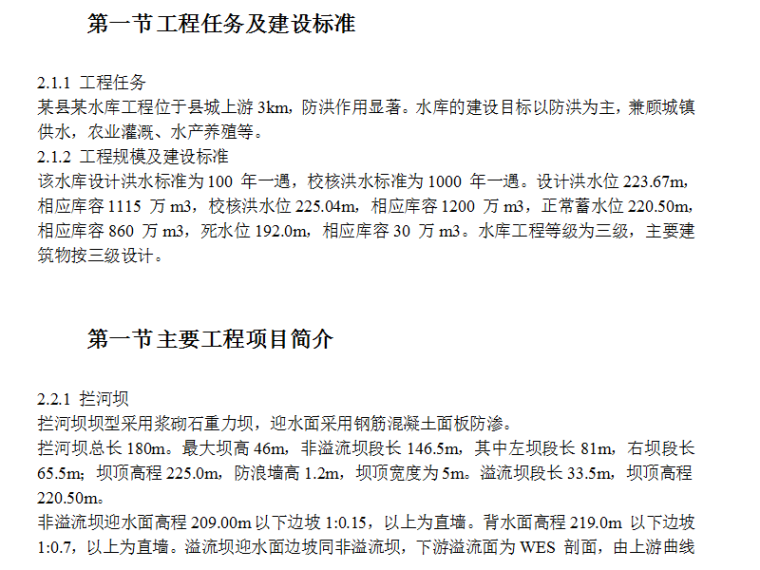 第一节工程任务及建设标准

2.1.1 工程任务
某县某水库工程位于县城上游 3km，防洪作用显著。水库的建设目标以防洪为主，兼顾城镇供水，农业灌溉、水产养殖等。
2.1.2 工程规模及建设标准
该水库设计洪水标准为 100 年一遇，校核洪水标准为 1000 年一遇。设计洪水位 223.67m，相应库容 1115 万 m3，校核洪水位 225.04m，相应库容 1200 万 m3，正常蓄水位 220.50m，相应库容 860 万 m3，死水位 192.0m，相应库容 30 万 m3。水库工程等级为三级，主要建筑物按三级设计。

第一节主要工程项目简介

2.2.1 拦河坝
拦河坝坝型采用浆砌石重力坝，迎水面采用钢筋混凝土面板防渗。
拦河坝总长 180m。最大坝高 46m，非溢流坝段长 146.5m，其中左坝段长 81m，右坝段长 65.5m；坝顶高程 225.0m，防浪墙高 1.2m，坝顶宽度为 5m。溢流坝段长 33.5m，坝顶高程 220.50m。
非溢流坝迎水面高程 209.00m 以下边坡 1:0.15，以上为直墙。背水面高程 219.0m 以下边坡 1:0.7，以上为直墙。溢流坝迎水面边坡同非溢流坝，下游溢流面为 WES 剖面，由上游曲线